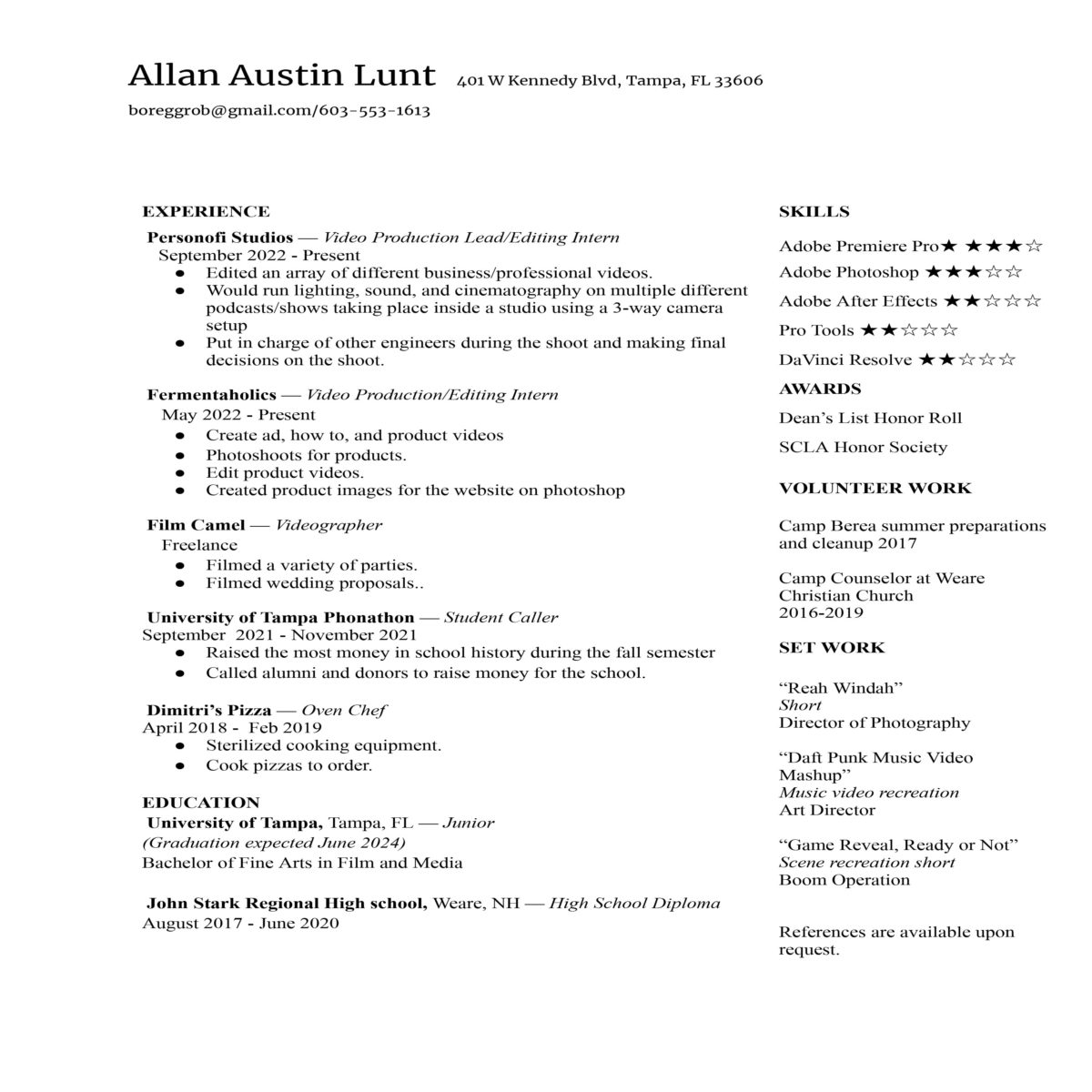 Allan Austin Lunt 401 W Kennedy Blvd, Tampa, FL 33606

boreggrob@gmail.com/603-553-1613

EXPERIENCE

Personofi Studios — Video Production Lead/Editing Intern
September 2022 - Present
• Edited an array of different business/professional videos.
• Would run lighting, sound, and cinematography on multiple different podcasts/shows taking place inside a studio using a 3-way camera setup
• Put in charge of other engineers during the shoot and making final decisions on the shoot.

Fermentaholics — Video Production/Editing Intern
May 2022 - Present
• Create ad, how to, and product videos
• Photoshoots for products.
• Edit product videos.
• Created product images for the website on photoshop

Film Camel — Videographer
Freelance
• Filmed a variety of parties.
• Filmed wedding proposals..

University of Tampa Phonathon — Student Caller
September 2021 - November 2021
• Raised the most money in school history during the fall semester
• Called alumni and donors to raise money for the school.

Dimitri's Pizza — Oven Chef
April 2018 - Feb 2019
• Sterilized cooking equipment.
• Cook pizzas to order.

EDUCATION
University of Tampa, Tampa, FL — Junior
(Graduation expected June 2024)
Bachelor of Fine Arts in Film and Media

John Stark Regional High school, Weare, NH — High School Diploma
August 2017 - June 2020

SKILLS

Adobe Premiere Pro★ ★★★☆

Adobe Photoshop ★★★☆☆

Adobe After Effects ★★☆☆☆

Pro Tools ★★☆☆☆

DaVinci Resolve ★★☆☆☆

AWARDS

Dean's List Honor Roll

SCLA Honor Society

VOLUNTEER WORK

Camp Berea summer preparations and cleanup 2017

Camp Counselor at Weare Christian Church
2016-2019

SET WORK

"Reah Windah"
Short
Director of Photography

"Daft Punk Music Video Mashup"
Music video recreation
Art Director

"Game Reveal, Ready or Not"
Scene recreation short
Boom Operation

References are available upon request.